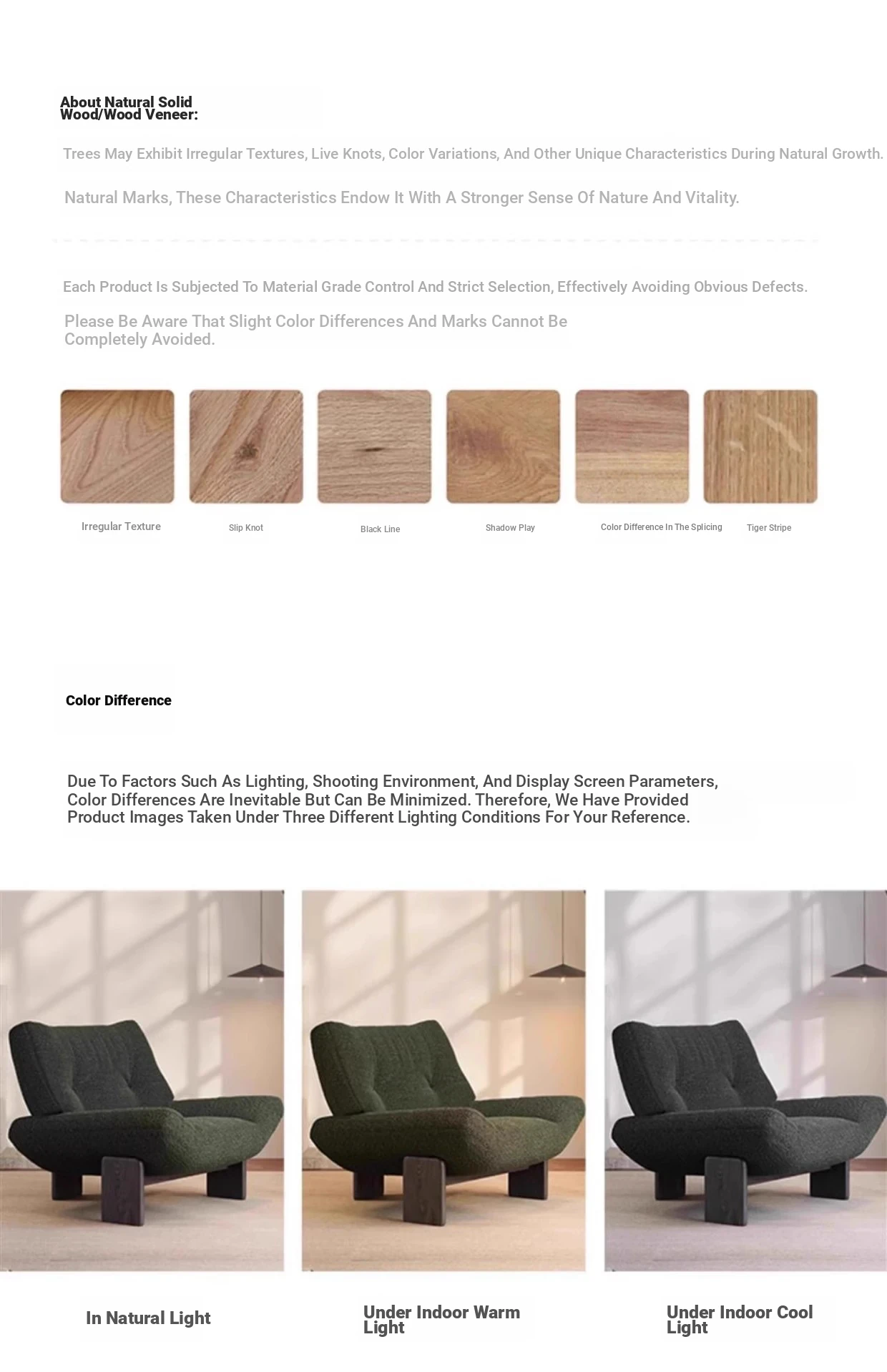 About Natural Solid Wood/Wood Veneer:

Trees May Exhibit Irregular Textures, Live Knots, Color Variations, And Other Unique Characteristics During Natural Growth.

Natural Marks, These Characteristics Endow It With A Stronger Sense Of Nature And Vitality.

Each Product Is Subjected To Material Grade Control And Strict Selection, Effectively Avoiding Obvious Defects.

Please Be Aware That Slight Color Differences And Marks Cannot Be Completely Avoided.

Irregular Texture

Slip Knot

Black Line

Shadow Play

Color Difference In The Splicing

Tiger Stripe

Color Difference

Due To Factors Such As Lighting, Shooting Environment, And Display Screen Parameters, Color Differences Are Inevitable But Can Be Minimized. Therefore, We Have Provided Product Images Taken Under Three Different Lighting Conditions For Your Reference.

In Natural Light

Under Indoor Warm Light

Under Indoor Cool Light